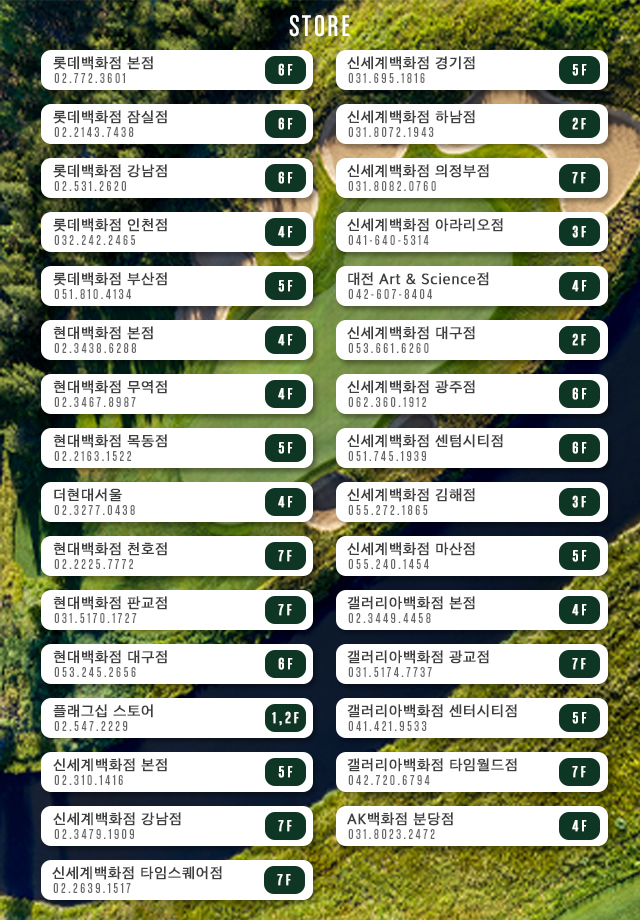 STORE

롯데백화점 본점
02.772.3601
6F

롯데백화점 잠실점
02.2143.7438
6F

롯데백화점 강남점
02.531.2620
6F

롯데백화점 인천점
032.242.2465
4F

롯데백화점 부산점
051.810.4134
5F

현대백화점 본점
02.3438.6288
4F

현대백화점 무역점
02.3467.8987
4F

현대백화점 목동점
02.2163.1522
5F

더현대서울
02.3277.0438
4F

현대백화점 천호점
02.2225.7772
7F

현대백화점 판교점
031.5170.1727
7F

현대백화점 대구점
053.245.2656
6F

플래그십 스토어
02.547.2229
1,2F

신세계백화점 본점
02.310.1416
5F

신세계백화점 강남점
02.3479.1909
7F

신세계백화점 타임스퀘어점
02.2639.1517
7F

신세계백화점 경기점
031.695.1816
5F

신세계백화점 하남점
031.8072.1943
2F

신세계백화점 의정부점
031.8082.0760
7F

신세계백화점 아라리오점
041-640-5314
3F

대전 Art & Science점
042-607-8404
4F

신세계백화점 대구점
053.661.6260
2F

신세계백화점 광주점
062.360.1912
6F

신세계백화점 센텀시티점
051.745.1939
6F

신세계백화점 김해점
055.272.1865
3F

신세계백화점 마산점
055.240.1454
5F

갤러리아백화점 본점
02.3449.4458
4F

갤러리아백화점 광교점
031.5174.7737
7F

갤러리아백화점 센터시티점
041.421.9533
5F

갤러리아백화점 타임월드점
042.720.6794
7F

AK백화점 분당점
031.8023.2472
4F